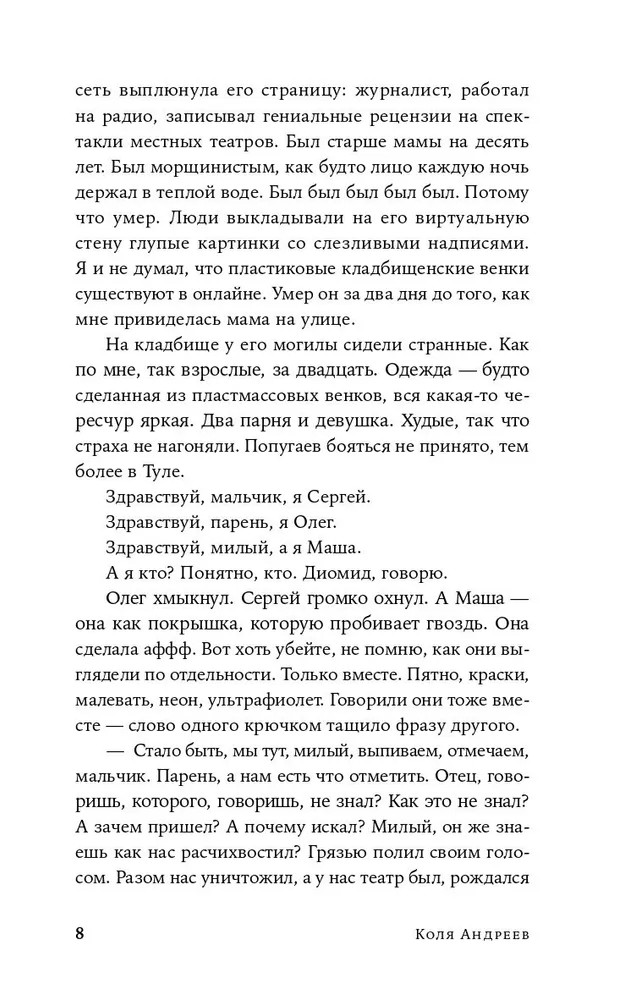 сеть выплюнула его страницу: журналист, работал на радио, записывал гениальные рецензии на спектакли местных театров. Был старше мамы на десять лет. Был морщинистым, как будто лицо каждую ночь держал в теплой воде. Был был был был был. Потому что умер. Люди выкладывали на его виртуальную стену глупые картинки со слезливыми надписями. Я и не думал, что пластиковые кладбищенские венки существуют в онлайне. Умер он за два дня до того, как мне привиделась мама на улице.

На кладбище у его могилы сидели странные. Как по мне, так взрослые, за двадцать. Одежда — будто сделанная из пластмассовых венков, вся какая-то чересчур яркая. Два парня и девушка. Худые, так что страха не нагоняли. Попугаев бояться не принято, тем более в Туле.

Здравствуй, мальчик, я Сергей.

Здравствуй, парень, я Олег.

Здравствуй, милый, а я Маша.

А я кто? Понятно, кто. Диомид, говорю.

Олег хмыкнул. Сергей громко охнул. А Маша — она как покрышка, которую пробивает гвоздь. Она сделала аффф. Вот хоть убейте, не помню, как они выглядели по отдельности. Только вместе. Пятно, краски, малевать, неон, ультрафиолет. Говорили они тоже вместе — слово одного крючком тащило фразу другого.

— Стало быть, мы тут, милый, выпиваем, отмечаем, мальчик. Парень, а нам есть что отметить. Отец, говоришь, которого, говоришь, не знал? Как это не знал? А зачем пришел? А почему искал? Милый, он же знаешь как нас расчихвостил? Грязью полил своим голосом. Разом нас уничтожил, а у нас театр был, рождался

8 Коля Андреев